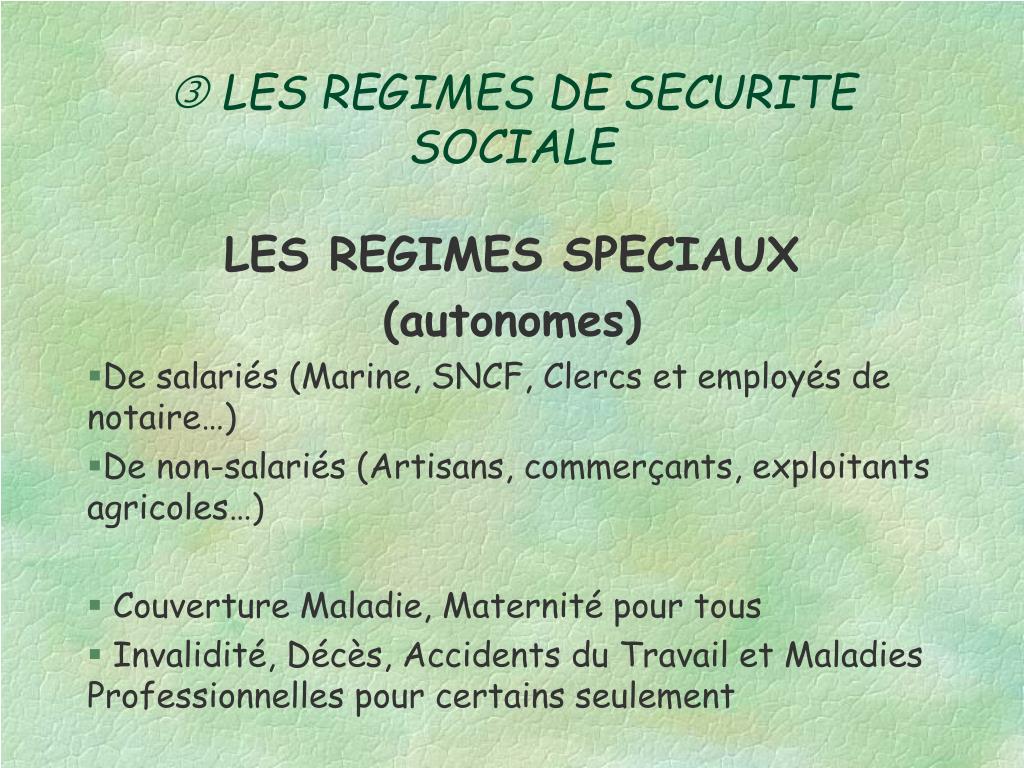 ③ LES REGIMES DE SECURITE SOCIALE

LES REGIMES SPECIAUX
(autonomes)

▪De salariés (Marine, SNCF, Clercs et employés de notaire…)

▪De non-salariés (Artisans, commerçants, exploitants agricoles…)

▪ Couverture Maladie, Maternité pour tous

▪ Invalidité, Décès, Accidents du Travail et Maladies Professionnelles pour certains seulement